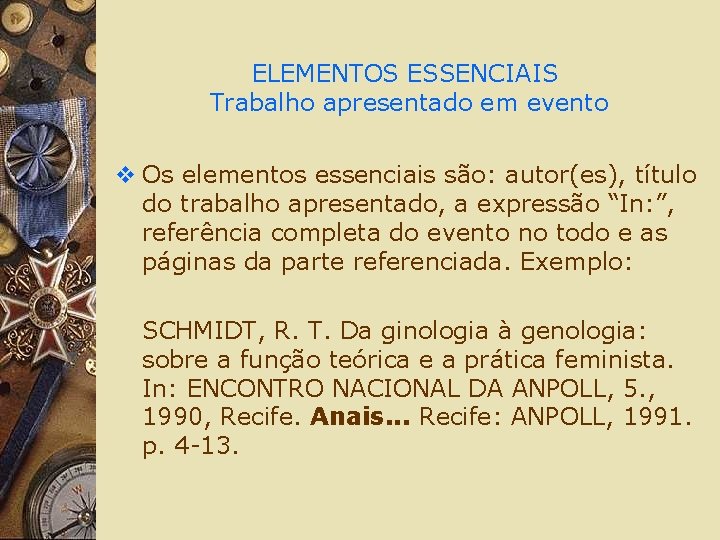 ELEMENTOS ESSENCIAIS
Trabalho apresentado em evento

❖ Os elementos essenciais são: autor(es), título do trabalho apresentado, a expressão "In:", referência completa do evento no todo e as páginas da parte referenciada. Exemplo:

SCHMIDT, R. T. Da ginologia à genologia: sobre a função teórica e a prática feminista. In: ENCONTRO NACIONAL DA ANPOLL, 5., 1990, Recife. Anais... Recife: ANPOLL, 1991. p. 4-13.